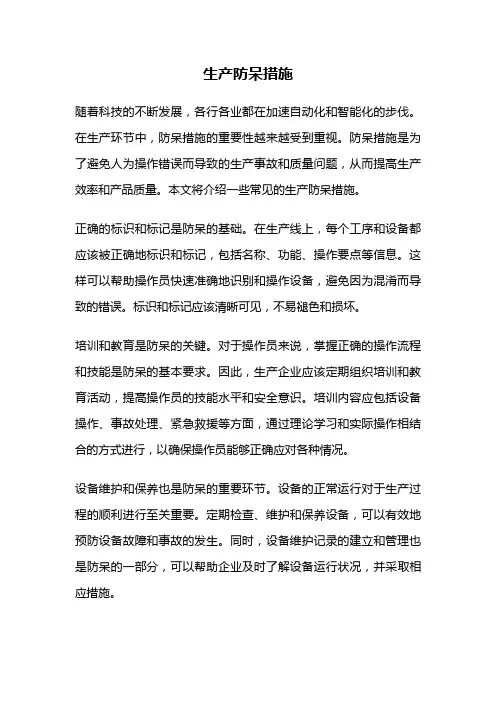 生产防呆措施

随着科技的不断发展，各行各业都在加速自动化和智能化的步伐。在生产环节中，防呆措施的重要性越来越受到重视。防呆措施是为了避免人为操作错误而导致的生产事故和质量问题，从而提高生产效率和产品质量。本文将介绍一些常见的生产防呆措施。

正确的标识和标记是防呆的基础。在生产线上，每个工序和设备都应该被正确地标识和标记，包括名称、功能、操作要点等信息。这样可以帮助操作员快速准确地识别和操作设备，避免因为混淆而导致的错误。标识和标记应该清晰可见，不易褪色和损坏。

培训和教育是防呆的关键。对于操作员来说，掌握正确的操作流程和技能是防呆的基本要求。因此，生产企业应该定期组织培训和教育活动，提高操作员的技能水平和安全意识。培训内容应包括设备操作、事故处理、紧急救援等方面，通过理论学习和实际操作相结合的方式进行，以确保操作员能够正确应对各种情况。

设备维护和保养也是防呆的重要环节。设备的正常运行对于生产过程的顺利进行至关重要。定期检查、维护和保养设备，可以有效地预防设备故障和事故的发生。同时，设备维护记录的建立和管理也是防呆的一部分，可以帮助企业及时了解设备运行状况，并采取相应措施。